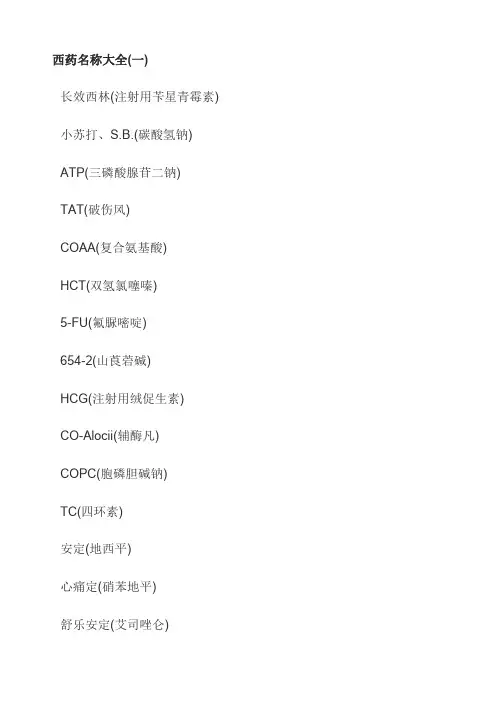 西药名称大全(一)

长效西林(注射用苄星青霉素)

小苏打、S.B.(碳酸氢钠)

ATP(三磷酸腺苷二钠)

TAT(破伤风)

COAA(复合氨基酸)

HCT(双氢氯噻嗪)

5-FU(氟脲嘧啶)

654-2(山莨菪碱)

HCG(注射用绒促生素)

CO-Alocii(辅酶凡)

COPC(胞磷胆碱钠)

TC(四环素)

安定(地西平)

心痛定(硝苯地平)

舒乐安定(艾司唑仑)